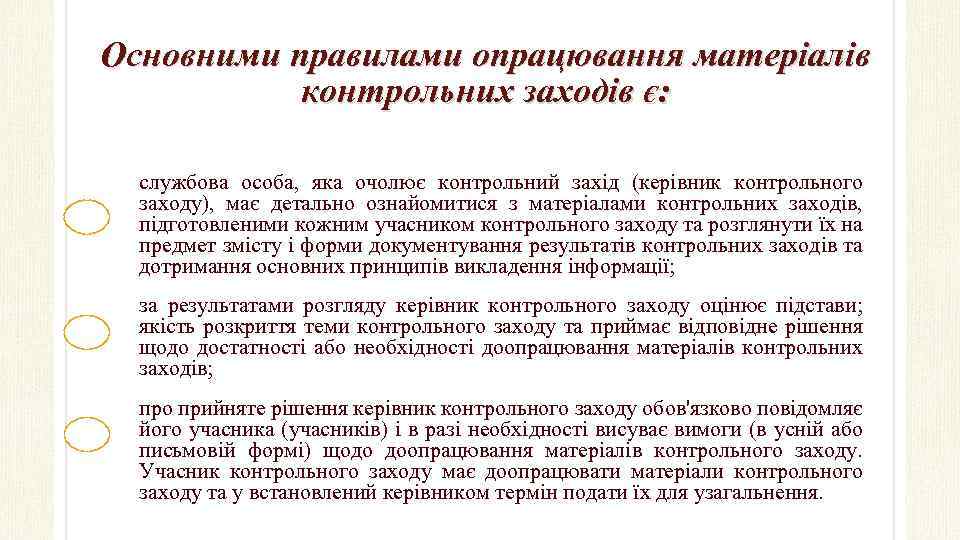 Основними правилами опрацювання матеріалів контрольних заходів є:

службова особа, яка очолює контрольний захід (керівник контрольного заходу), має детально ознайомитися з матеріалами контрольних заходів, підготовленими кожним учасником контрольного заходу та розглянути їх на предмет змісту і форми документування результатів контрольних заходів та дотримання основних принципів викладення інформації;

за результатами розгляду керівник контрольного заходу оцінює підстави; якість розкриття теми контрольного заходу та приймає відповідне рішення щодо достатності або необхідності доопрацювання матеріалів контрольних заходів;

про прийняте рішення керівник контрольного заходу обов'язково повідомляє його учасника (учасників) і в разі необхідності висуває вимоги (в усній або письмовій формі) щодо доопрацювання матеріалів контрольного заходу. Учасник контрольного заходу має доопрацювати матеріали контрольного заходу та у встановлений керівником термін подати їх для узагальнення.